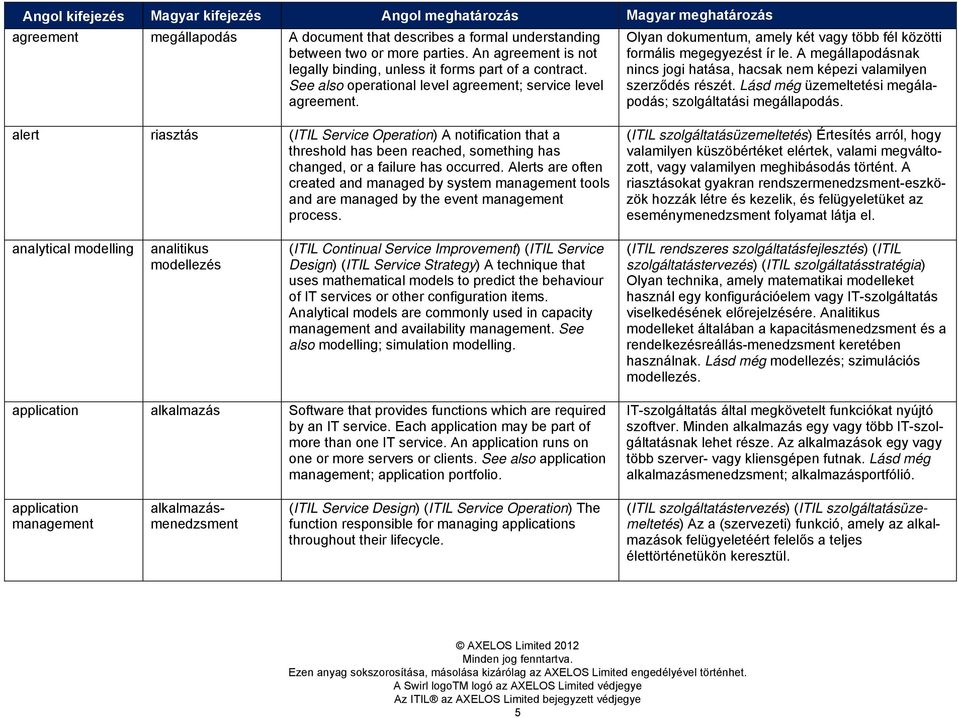 | Angol kifejezés | Magyar kifejezés | Angol meghatározás | Magyar meghatározás |
|---|---|---|---|
| agreement | megállapodás | A document that describes a formal understanding between two or more parties. An agreement is not legally binding, unless it forms part of a contract. See also operational level agreement; service level agreement. | Olyan dokumentum, amely két vagy több fél közötti formális megegyezést ír le. A megállapodásnak nincs jogi hatása, hacsak nem képezi valamilyen szerződés részét. Lásd még üzemeltetési megállapodás; szolgáltatási megállapodás. |
| alert | riasztás | (ITIL Service Operation) A notification that a threshold has been reached, something has changed, or a failure has occurred. Alerts are often created and managed by system management tools and are managed by the event management process. | (ITIL szolgáltatásüzemeltetés) Értesítés arról, hogy valamilyen küszöbértéket elértek, valami megváltozott, vagy valamilyen meghibásodás történt. A riasztásokat gyakran rendszermenedzsment-eszközök hozzák létre és kezelik, és felügyeletüket az eseménymenedzsment folyamat látja el. |
| analytical modelling | analitikus modellezés | (ITIL Continual Service Improvement) (ITIL Service Design) (ITIL Service Strategy) A technique that uses mathematical models to predict the behaviour of IT services or other configuration items. Analytical models are commonly used in capacity management and availability management. See also modelling; simulation modelling. | (ITIL rendszeres szolgáltatásfejlesztés) (ITIL szolgáltatástervezés) (ITIL szolgáltatásstratégia) Olyan technika, amely matematikai modelleket használ egy konfigurációelem vagy IT-szolgáltatás viselkedésének előrejelzésére. Analitikus modelleket általában a kapacitásmenedzsment és a rendelkezésreállás-menedzsment keretében használnak. Lásd még modellezés; szimulációs modellezés. |
| application | alkalmazás | Software that provides functions which are required by an IT service. Each application may be part of more than one IT service. An application runs on one or more servers or clients. See also application management; application portfolio. | IT-szolgáltatás által megkövetelt funkciókat nyújtó szoftver. Minden alkalmazás egy vagy több IT-szolgáltatásnak lehet része. Az alkalmazások egy vagy több szerver- vagy kliensgépen futnak. Lásd még alkalmazásmenedzsment; alkalmazásportfólió. |
| application management | alkalmazás-menedzsment | (ITIL Service Design) (ITIL Service Operation) The function responsible for managing applications throughout their lifecycle. | (ITIL szolgáltatástervezés) (ITIL szolgáltatásüzemeltetés) Az a (szervezeti) funkció, amely az alkalmazások felügyeletéért felelős a teljes élettörténetükön keresztül. |

© AXELOS Limited 2012
Minden jog fenntartva.
Ezen anyag sokszorosítása, másolása kizárólag az AXELOS Limited engedélyével történhet.
A Swirl logoTM logó az AXELOS Limited védjegye
Az ITIL® az AXELOS Limited bejegyzett védjegye
5